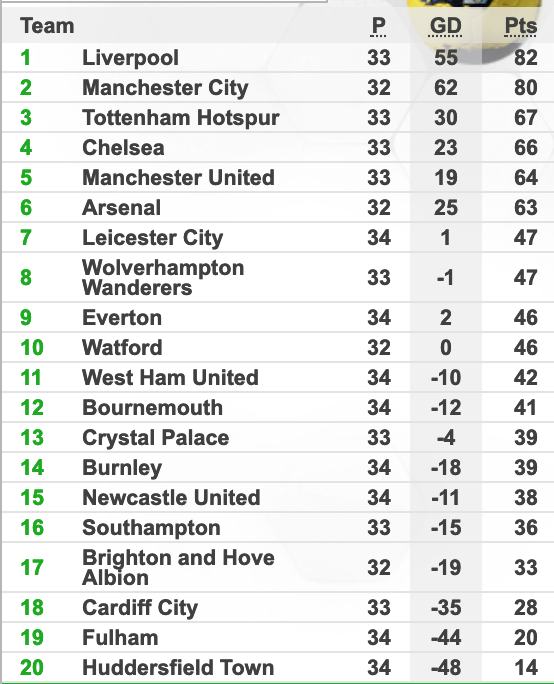 | Team | | P | GD | Pts |
|---|---|---|---|---|
| 1 | Liverpool | 33 | 55 | 82 |
| 2 | Manchester City | 32 | 62 | 80 |
| 3 | Tottenham Hotspur | 33 | 30 | 67 |
| 4 | Chelsea | 33 | 23 | 66 |
| 5 | Manchester United | 33 | 19 | 64 |
| 6 | Arsenal | 32 | 25 | 63 |
| 7 | Leicester City | 34 | 1 | 47 |
| 8 | Wolverhampton Wanderers | 33 | -1 | 47 |
| 9 | Everton | 34 | 2 | 46 |
| 10 | Watford | 32 | 0 | 46 |
| 11 | West Ham United | 34 | -10 | 42 |
| 12 | Bournemouth | 34 | -12 | 41 |
| 13 | Crystal Palace | 33 | -4 | 39 |
| 14 | Burnley | 34 | -18 | 39 |
| 15 | Newcastle United | 34 | -11 | 38 |
| 16 | Southampton | 33 | -15 | 36 |
| 17 | Brighton and Hove Albion | 32 | -19 | 33 |
| 18 | Cardiff City | 33 | -35 | 28 |
| 19 | Fulham | 34 | -44 | 20 |
| 20 | Huddersfield Town | 34 | -48 | 14 |